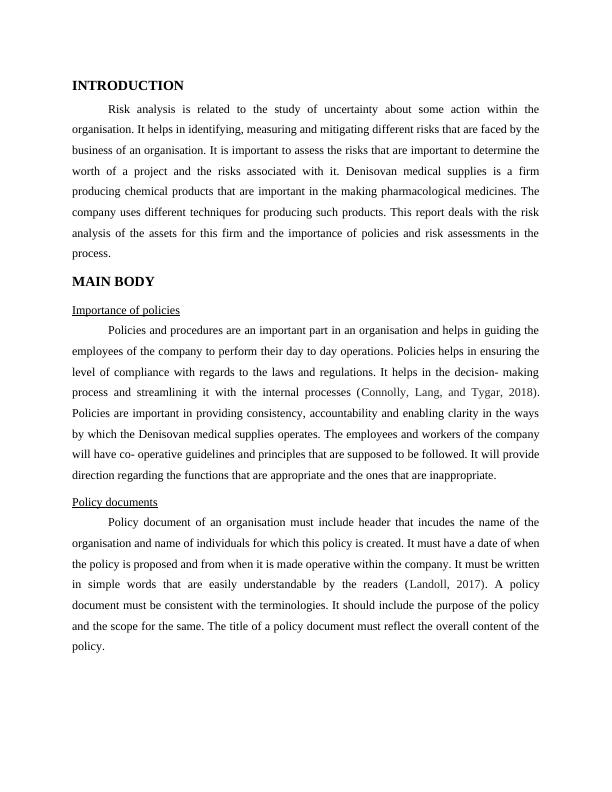 INTRODUCTION

Risk analysis is related to the study of uncertainty about some action within the organisation. It helps in identifying, measuring and mitigating different risks that are faced by the business of an organisation. It is important to assess the risks that are important to determine the worth of a project and the risks associated with it. Denisovan medical supplies is a firm producing chemical products that are important in the making pharmacological medicines. The company uses different techniques for producing such products. This report deals with the risk analysis of the assets for this firm and the importance of policies and risk assessments in the process.

MAIN BODY

Importance of policies

Policies and procedures are an important part in an organisation and helps in guiding the employees of the company to perform their day to day operations. Policies helps in ensuring the level of compliance with regards to the laws and regulations. It helps in the decision- making process and streamlining it with the internal processes (Connolly, Lang, and Tygar, 2018). Policies are important in providing consistency, accountability and enabling clarity in the ways by which the Denisovan medical supplies operates. The employees and workers of the company will have co- operative guidelines and principles that are supposed to be followed. It will provide direction regarding the functions that are appropriate and the ones that are inappropriate.

Policy documents

Policy document of an organisation must include header that incudes the name of the organisation and name of individuals for which this policy is created. It must have a date of when the policy is proposed and from when it is made operative within the company. It must be written in simple words that are easily understandable by the readers (Landoll, 2017). A policy document must be consistent with the terminologies. It should include the purpose of the policy and the scope for the same. The title of a policy document must reflect the overall content of the policy.